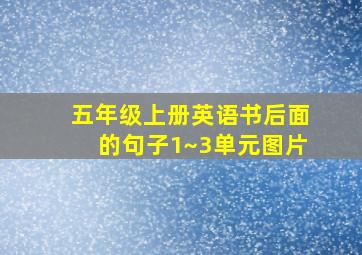 五年级上册英语书后面的句子1~3单元图片